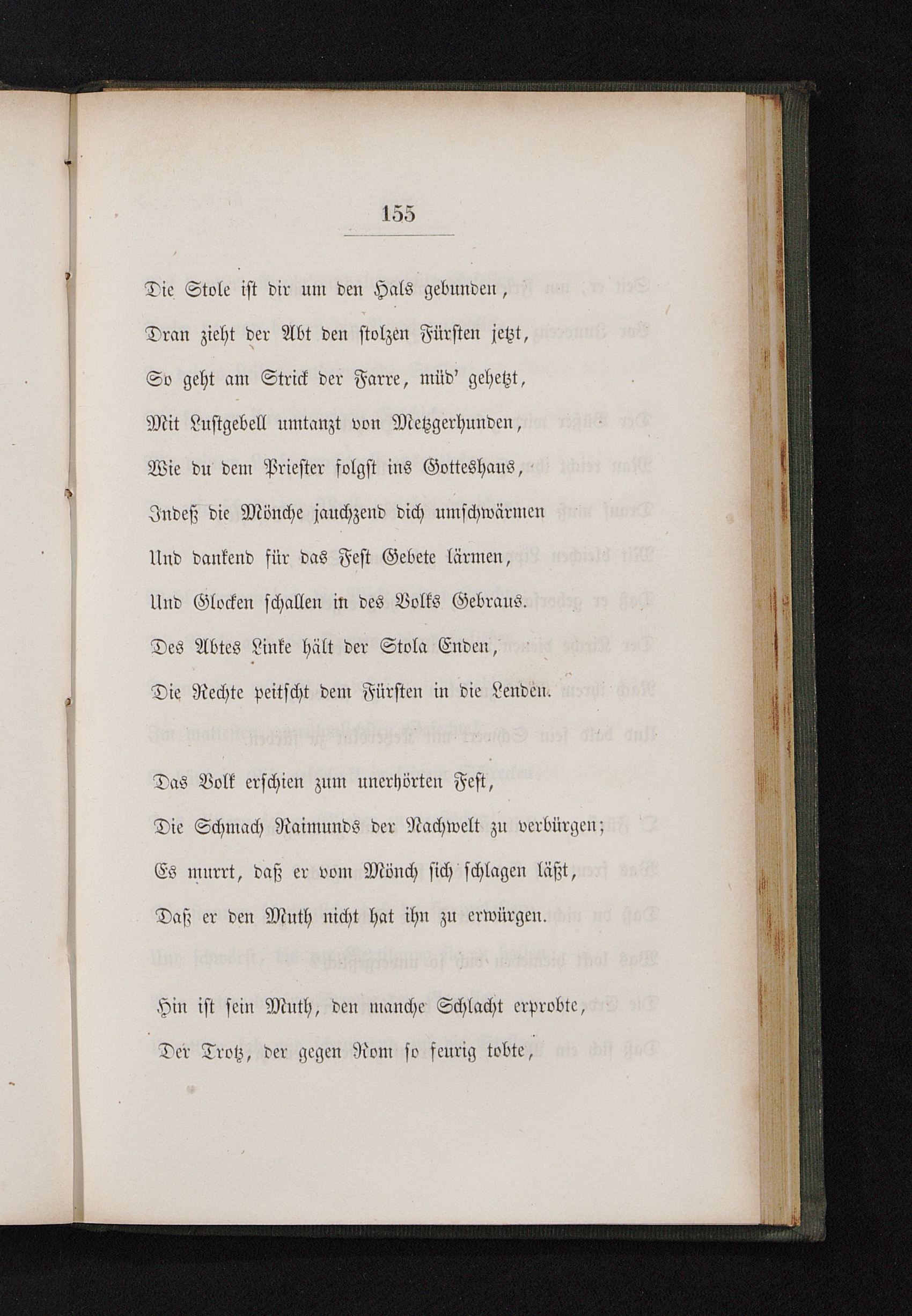 155

Die Stole ist dir um den Hals gebunden,
Dran zieht der Abt den stolzen Fürsten jetzt,
So geht am Strick der Farre, müd' gehetzt,
Mit Lustgebell umtanzt von Metzgerhunden,
Wie du dem Priester folgst ins Gotteshaus,
Indeß die Mönche jauchzend dich umschwärmen
Und dankend für das Fest Gebete lärmen,
Und Glocken schallen in des Volks Gebraus.
Des Abtes Linke hält der Stola Enden,
Die Rechte peitscht dem Fürsten in die Lenden.

Das Volk erschien zum unerhörten Fest,
Die Schmach Raimunds der Nachwelt zu verbürgen;
Es murrt, daß er vom Mönch sich schlagen läßt,
Daß er den Muth nicht hat ihn zu erwürgen.

Hin ist sein Muth, den manche Schlacht erprobte,
Der Trotz, der gegen Rom so feurig tobte,